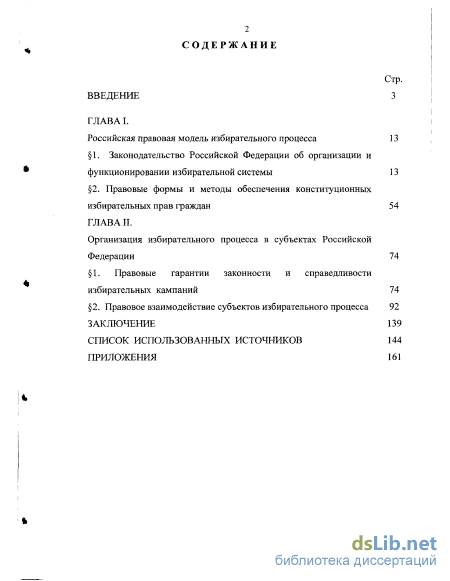 2

СОДЕРЖАНИЕ

Стр.

ВВЕДЕНИЕ 3

ГЛАВА I.

Российская правовая модель избирательного процесса 13

§1. Законодательство Российской Федерации об организации и функционировании избирательной системы 13

§2. Правовые формы и методы обеспечения конституционных избирательных прав граждан 54

ГЛАВА II.

Организация избирательного процесса в субъектах Российской Федерации 74

§1. Правовые гарантии законности и справедливости избирательных кампаний 74

§2. Правовое взаимодействие субъектов избирательного процесса 92

ЗАКЛЮЧЕНИЕ 139

СПИСОК ИСПОЛЬЗОВАННЫХ ИСТОЧНИКОВ 144

ПРИЛОЖЕНИЯ 161

dsLib.net
библиотека диссертаций